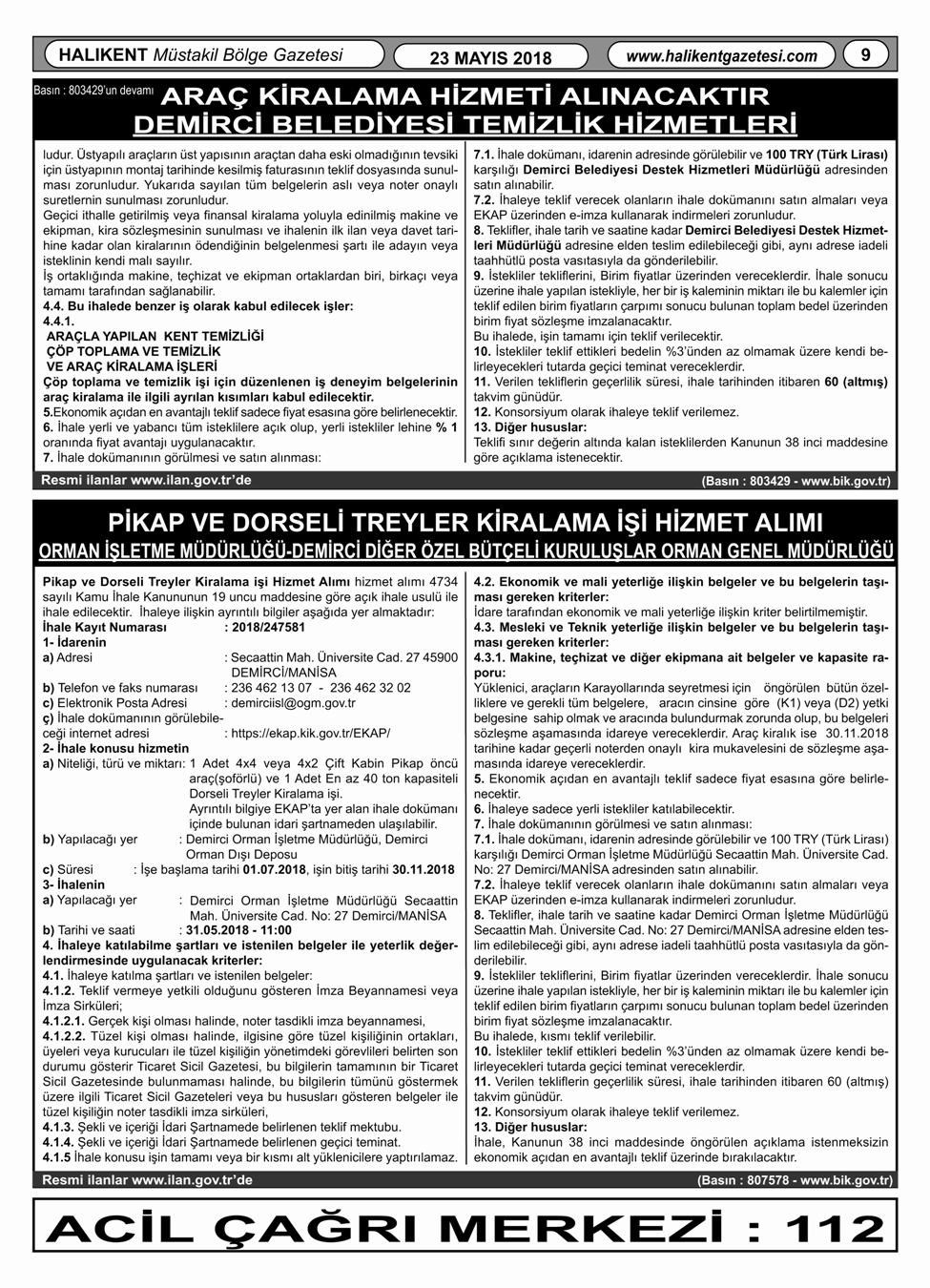 HALIKENT Müstakil Bölge Gazetesi

23 MAYIS 2018

www.halikentgazetesi.com

9

Basın : 803429'un devamı

ARAÇ KİRALAMA HİZMETİ ALINACAKTIR

DEMİRCİ BELEDİYESİ TEMİZLİK HİZMETLERİ

ludur. Üstyapılı araçların üst yapısının araçtan daha eski olmadığının tevsiki için üstyapının montaj tarihinde kesilmiş faturasının teklif dosyasında sunulması zorunludur. Yukarıda sayılan tüm belgelerin aslı veya noter onaylı suretlernin sunulması zorunludur.

Geçici ithalle getirilmiş veya finansal kiralama yoluyla edinilmiş makine ve ekipman, kira sözleşmesinin sunulması ve ihalenin ilk ilan veya davet tarihine kadar olan kiralarının ödendiğinin belgelenmesi şartı ile adayın veya isteklinin kendi malı sayılır.

İş ortaklığında makine, teçhizat ve ekipman ortaklardan biri, birkaçı veya tamamı tarafından sağlanabilir.

4.4. Bu ihalede benzer iş olarak kabul edilecek işler:

4.4.1.

ARAÇLA YAPILAN KENT TEMİZLİĞİ

ÇÖP TOPLAMA VE TEMİZLİK

VE ARAÇ KİRALAMA İŞLERİ

Çöp toplama ve temizlik işi için düzenlenen iş deneyim belgelerinin araç kiralama ile ilgili ayrılan kısımları kabul edilecektir.

5.Ekonomik açıdan en avantajlı teklif sadece fiyat esasına göre belirlenecektir.

6. İhale yerli ve yabancı tüm isteklilere açık olup, yerli istekliler lehine % 1 oranında fiyat avantajı uygulanacaktır.

7. İhale dokümanının görülmesi ve satın alınması:

7.1. İhale dokümanı, idarenin adresinde görülebilir ve 100 TRY (Türk Lirası) karşılığı Demirci Belediyesi Destek Hizmetleri Müdürlüğü adresinden satın alınabilir.

7.2. İhaleye teklif verecek olanların ihale dokümanını satın almaları veya EKAP üzerinden e-imza kullanarak indirmeleri zorunludur.

8. Teklifler, ihale tarih ve saatine kadar Demirci Belediyesi Destek Hizmetleri Müdürlüğü adresine elden teslim edilebileceği gibi, aynı adrese iadeli taahhütlü posta vasıtasıyla da gönderilebilir.

9. İstekliler tekliflerini, Birim fiyatlar üzerinden vereceklerdir. İhale sonucu üzerine ihale yapılan istekliyle, her bir iş kaleminin miktarı ile bu kalemler için teklif edilen birim fiyatların çarpımı sonucu bulunan toplam bedel üzerinden birim fiyat sözleşme imzalanacaktır.

Bu ihalede, işin tamamı için teklif verilecektir.

10. İstekliler teklif ettikleri bedelin %3'ünden az olmamak üzere kendi belirleyecekleri tutarda geçici teminat vereceklerdir.

11. Verilen tekliflerin geçerlilik süresi, ihale tarihinden itibaren 60 (altmış) takvim günüdür.

12. Konsorsiyum olarak ihaleye teklif verilemez.

13. Diğer hususlar:

Teklifi sınır değerin altında kalan isteklilerden Kanunun 38 inci maddesine göre açıklama istenecektir.

Resmi ilanlar www.ilan.gov.tr'de

(Basın : 803429 - www.bik.gov.tr)

PİKAP VE DORSELİ TREYLER KİRALAMA İŞİ HİZMET ALIMI

ORMAN İŞLETME MÜDÜRLÜĞÜ-DEMİRCİ DİĞER ÖZEL BÜTÇELİ KURULUŞLAR ORMAN GENEL MÜDÜRLÜĞÜ

Pikap ve Dorseli Treyler Kiralama işi Hizmet Alımı hizmet alımı 4734 sayılı Kamu İhale Kanununun 19 uncu maddesine göre açık ihale usulü ile ihale edilecektir. İhaleye ilişkin ayrıntılı bilgiler aşağıda yer almaktadır:

İhale Kayıt Numarası : 2018/247581

1- İdarenin

a) Adresi : Secaattin Mah. Üniversite Cad. 27 45900 DEMİRCİ/MANİSA

b) Telefon ve faks numarası : 236 462 13 07 - 236 462 32 02

c) Elektronik Posta Adresi : demirciisl@ogm.gov.tr

ç) İhale dokümanının görülebileceği internet adresi : https://ekap.kik.gov.tr/EKAP/

2- İhale konusu hizmetin

a) Niteliği, türü ve miktarı: 1 Adet 4x4 veya 4x2 Çift Kabin Pikap öncü araç(şoförlü) ve 1 Adet En az 40 ton kapasiteli Dorseli Treyler Kiralama işi.

Ayrıntılı bilgiye EKAP'ta yer alan ihale dokümanı içinde bulunan idari şartnameden ulaşılabilir.

b) Yapılacağı yer : Demirci Orman İşletme Müdürlüğü, Demirci Orman Dışı Deposu

c) Süresi : İşe başlama tarihi 01.07.2018, işin bitiş tarihi 30.11.2018

3- İhalenin

a) Yapılacağı yer : Demirci Orman İşletme Müdürlüğü Secaattin Mah. Üniversite Cad. No: 27 Demirci/MANİSA

b) Tarihi ve saati : 31.05.2018 - 11:00

4. İhaleye katılabilme şartları ve istenilen belgeler ile yeterlik değerlendirmesinde uygulanacak kriterler:

4.1. İhaleye katılma şartları ve istenilen belgeler:

4.1.2. Teklif vermeye yetkili olduğunu gösteren İmza Beyannamesi veya İmza Sirküleri;

4.1.2.1. Gerçek kişi olması halinde, noter tasdikli imza beyannamesi,

4.1.2.2. Tüzel kişi olması halinde, ilgisine göre tüzel kişiliğinin ortakları, üyeleri veya kurucuları ile tüzel kişiliğin yönetimdeki görevlileri belirten son durumu gösterir Ticaret Sicil Gazetesi, bu bilgilerin tamamının bir Ticaret Sicil Gazetesinde bulunmaması halinde, bu bilgilerin tümünü göstermek üzere ilgili Ticaret Sicil Gazeteleri veya bu hususları gösteren belgeler ile tüzel kişiliğin noter tasdikli imza sirküleri,

4.1.3. Şekli ve içeriği İdari Şartnamede belirlenen teklif mektubu.

4.1.4. Şekli ve içeriği İdari Şartnamede belirlenen geçici teminat.

4.1.5 İhale konusu işin tamamı veya bir kısmı alt yüklenicilere yaptırılamaz.

4.2. Ekonomik ve mali yeterliğe ilişkin belgeler ve bu belgelerin taşıması gereken kriterler:

İdare tarafından ekonomik ve mali yeterliğe ilişkin kriter belirtilmemiştir.

4.3. Mesleki ve Teknik yeterliğe ilişkin belgeler ve bu belgelerin taşıması gereken kriterler:

4.3.1. Makine, teçhizat ve diğer ekipmana ait belgeler ve kapasite raporu:

Yüklenici, araçların Karayollarında seyretmesi için öngörülen bütün özelliklere ve gerekli tüm belgelere, aracın cinsine göre (K1) veya (D2) yetki belgesine sahip olmak ve aracında bulundurmak zorunda olup, bu belgeleri sözleşme aşamasında idareye vereceklerdir. Araç kiralık ise 30.11.2018 tarihine kadar geçerli noterden onaylı kira mukavelesini de sözleşme aşamasında idareye vereceklerdir.

5. Ekonomik açıdan en avantajlı teklif sadece fiyat esasına göre belirlenecektir.

6. İhaleye sadece yerli istekliler katılabilecektir.

7. İhale dokümanının görülmesi ve satın alınması:

7.1. İhale dokümanı, idarenin adresinde görülebilir ve 100 TRY (Türk Lirası) karşılığı Demirci Orman İşletme Müdürlüğü Secaattin Mah. Üniversite Cad. No: 27 Demirci/MANİSA adresinden satın alınabilir.

7.2. İhaleye teklif verecek olanların ihale dokümanını satın almaları veya EKAP üzerinden e-imza kullanarak indirmeleri zorunludur.

8. Teklifler, ihale tarih ve saatine kadar Demirci Orman İşletme Müdürlüğü Secaattin Mah. Üniversite Cad. No: 27 Demirci/MANİSA adresine elden teslim edilebileceği gibi, aynı adrese iadeli taahhütlü posta vasıtasıyla da gönderilebilir.

9. İstekliler tekliflerini, Birim fiyatlar üzerinden vereceklerdir. İhale sonucu üzerine ihale yapılan istekliyle, her bir iş kaleminin miktarı ile bu kalemler için teklif edilen birim fiyatların çarpımı sonucu bulunan toplam bedel üzerinden birim fiyat sözleşme imzalanacaktır.

Bu ihalede, kısmı teklif verilebilir.

10. İstekliler teklif ettikleri bedelin %3'ünden az olmamak üzere kendi belirleyecekleri tutarda geçici teminat vereceklerdir.

11. Verilen tekliflerin geçerlilik süresi, ihale tarihinden itibaren 60 (altmış) takvim günüdür.

12. Konsorsiyum olarak ihaleye teklif verilemez.

13. Diğer hususlar:

İhale, Kanunun 38 inci maddesinde öngörülen açıklama istenmeksizin ekonomik açıdan en avantajlı teklif üzerinde bırakılacaktır.

Resmi ilanlar www.ilan.gov.tr'de

(Basın : 807578 - www.bik.gov.tr)

ACİL ÇAĞRI MERKEZİ : 112